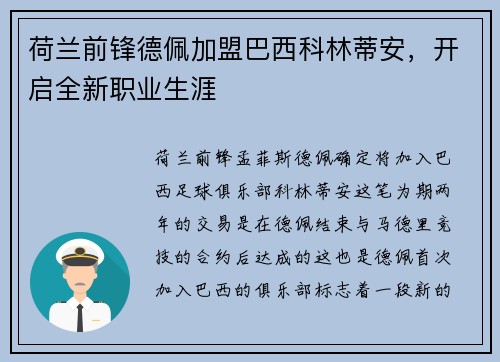 荷兰前锋德佩加盟巴西科林蒂安，开启全新职业生涯

荷兰前锋孟菲斯德佩确定将加入巴西足球俱乐部科林蒂安这笔为期两年的交易是在德佩结束与马德里竞技的合约后达成的这也是德佩首次加入巴西的俱乐部标志着一段新的